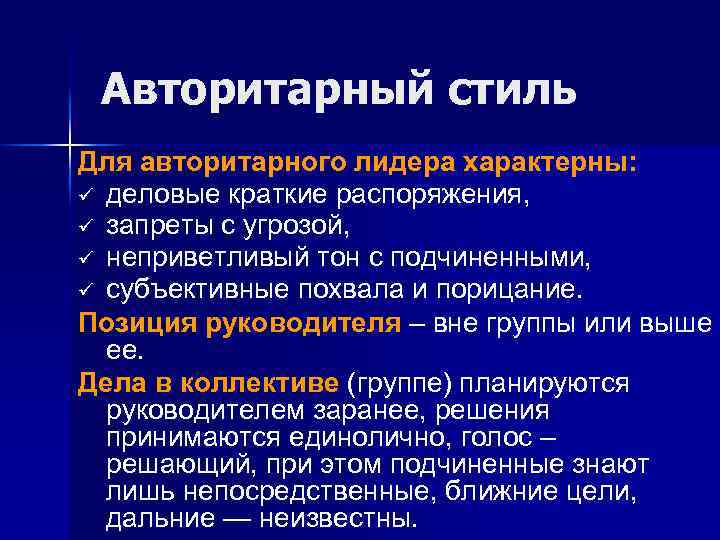 Авторитарный стиль

Для авторитарного лидера характерны:
✓ деловые краткие распоряжения,
✓ запреты с угрозой,
✓ неприветливый тон с подчиненными,
✓ субъективные похвала и порицание.

Позиция руководителя – вне группы или выше ее.

Дела в коллективе (группе) планируются руководителем заранее, решения принимаются единолично, голос – решающий, при этом подчиненные знают лишь непосредственные, ближние цели, дальние — неизвестны.